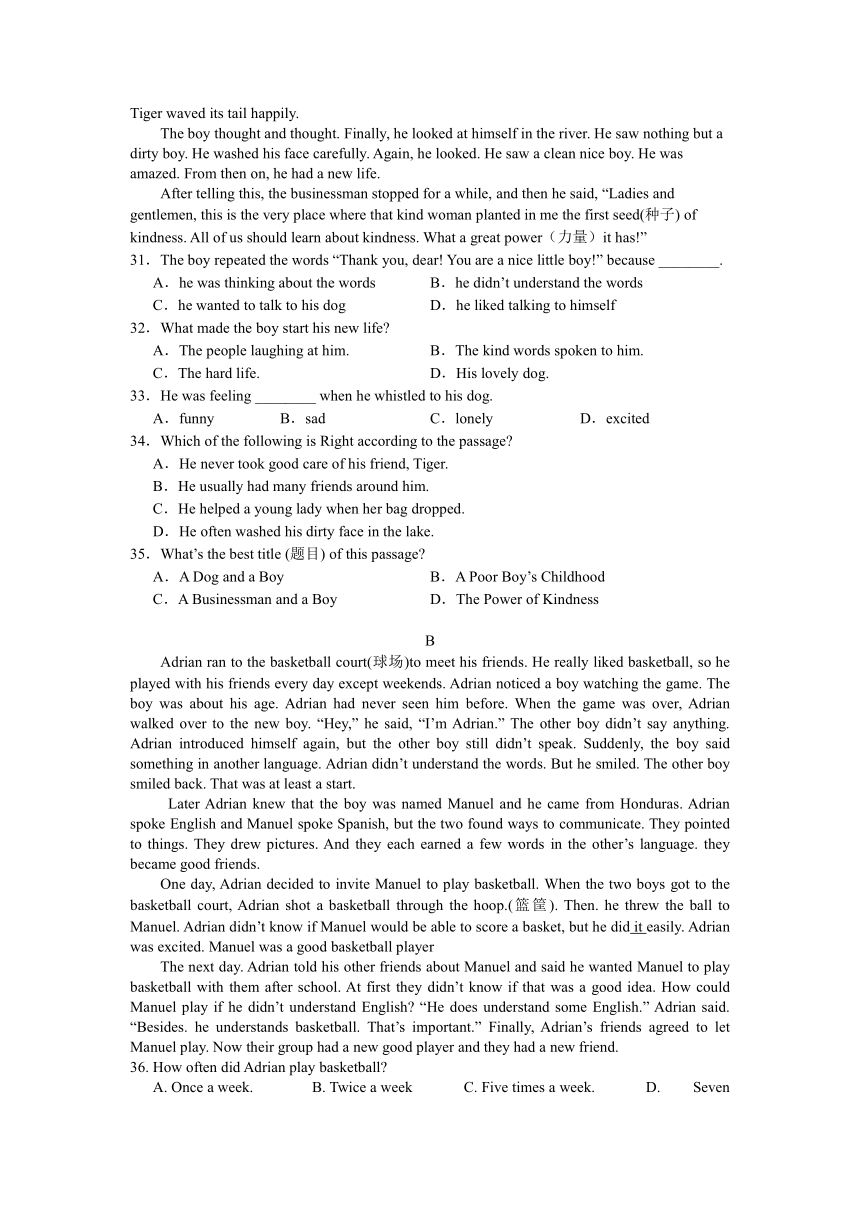 Tiger waved its tail happily.

The boy thought and thought. Finally, he looked at himself in the river. He saw nothing but a dirty boy. He washed his face carefully. Again, he looked. He saw a clean nice boy. He was amazed. From then on, he had a new life.

After telling this, the businessman stopped for a while, and then he said, “Ladies and gentlemen, this is the very place where that kind woman planted in me the first seed(种子) of kindness. All of us should learn about kindness. What a great power（力量）it has!”

31．The boy repeated the words “Thank you, dear! You are a nice little boy!” because ________.

A．he was thinking about the words
B．he didn’t understand the words
C．he wanted to talk to his dog
D．he liked talking to himself

32．What made the boy start his new life?

A．The people laughing at him.
B．The kind words spoken to him.
C．The hard life.
D．His lovely dog.

33．He was feeling ________ when he whistled to his dog.

A．funny
B．sad
C．lonely
D．excited

34．Which of the following is Right according to the passage?

A．He never took good care of his friend, Tiger.
B．He usually had many friends around him.
C．He helped a young lady when her bag dropped.
D．He often washed his dirty face in the lake.

35．What’s the best title (题目) of this passage?

A．A Dog and a Boy
B．A Poor Boy’s Childhood
C．A Businessman and a Boy
D．The Power of Kindness

B

Adrian ran to the basketball court(球场)to meet his friends. He really liked basketball, so he played with his friends every day except weekends. Adrian noticed a boy watching the game. The boy was about his age. Adrian had never seen him before. When the game was over, Adrian walked over to the new boy. “Hey,” he said, “I’m Adrian.” The other boy didn’t say anything. Adrian introduced himself again, but the other boy still didn’t speak. Suddenly, the boy said something in another language. Adrian didn’t understand the words. But he smiled. The other boy smiled back. That was at least a start.

Later Adrian knew that the boy was named Manuel and he came from Honduras. Adrian spoke English and Manuel spoke Spanish, but the two found ways to communicate. They pointed to things. They drew pictures. And they each earned a few words in the other’s language. they became good friends.

One day, Adrian decided to invite Manuel to play basketball. When the two boys got to the basketball court, Adrian shot a basketball through the hoop.(篮筐). Then. he threw the ball to Manuel. Adrian didn’t know if Manuel would be able to score a basket, but he did it easily. Adrian was excited. Manuel was a good basketball player

The next day. Adrian told his other friends about Manuel and said he wanted Manuel to play basketball with them after school. At first they didn’t know if that was a good idea. How could Manuel play if he didn’t understand English? “He does understand some English.” Adrian said. “Besides. he understands basketball. That’s important.” Finally, Adrian’s friends agreed to let Manuel play. Now their group had a new good player and they had a new friend.

36. How often did Adrian play basketball?

A. Once a week.
B. Twice a week
C. Five times a week.
D. Seven